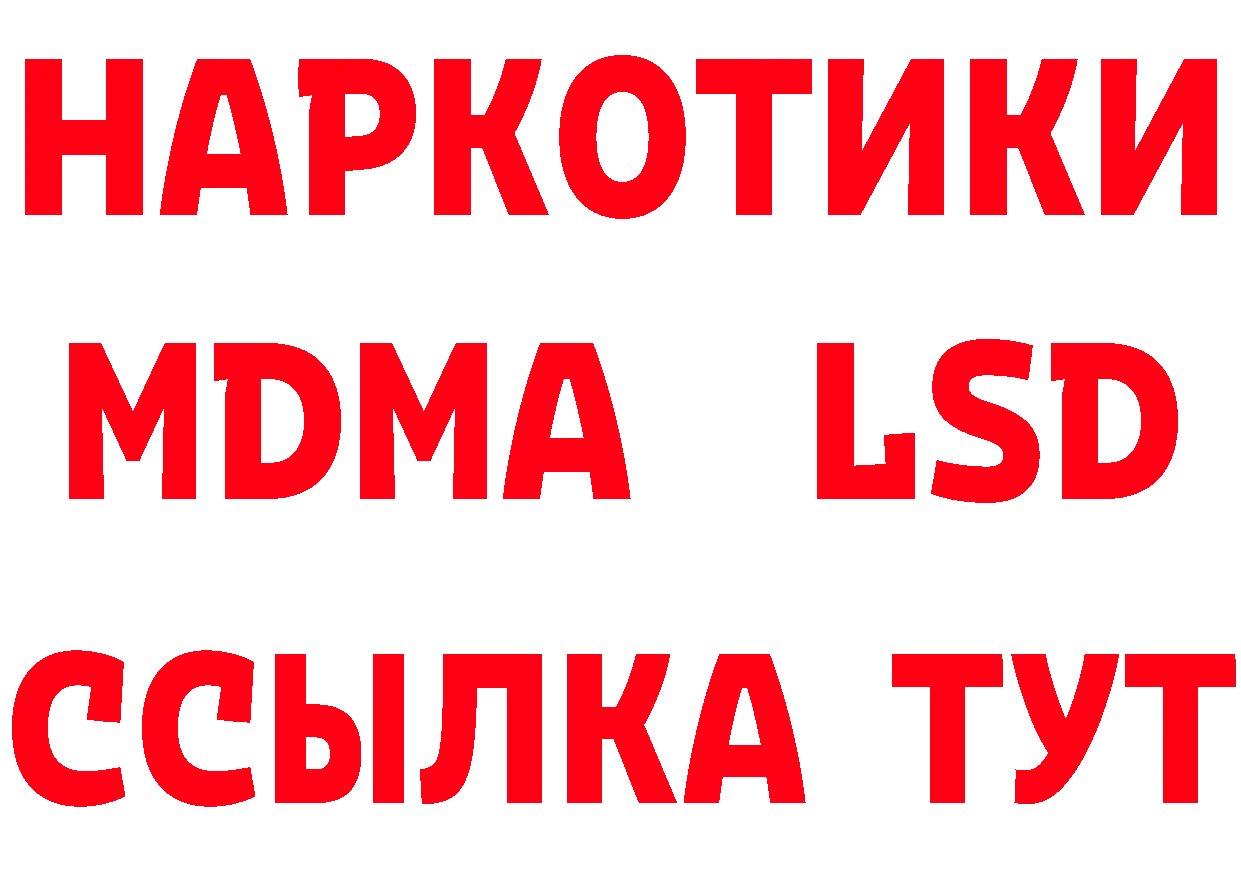 НАРКОТИКИ
MDMA LSD
ССЫЛКА ТУТ